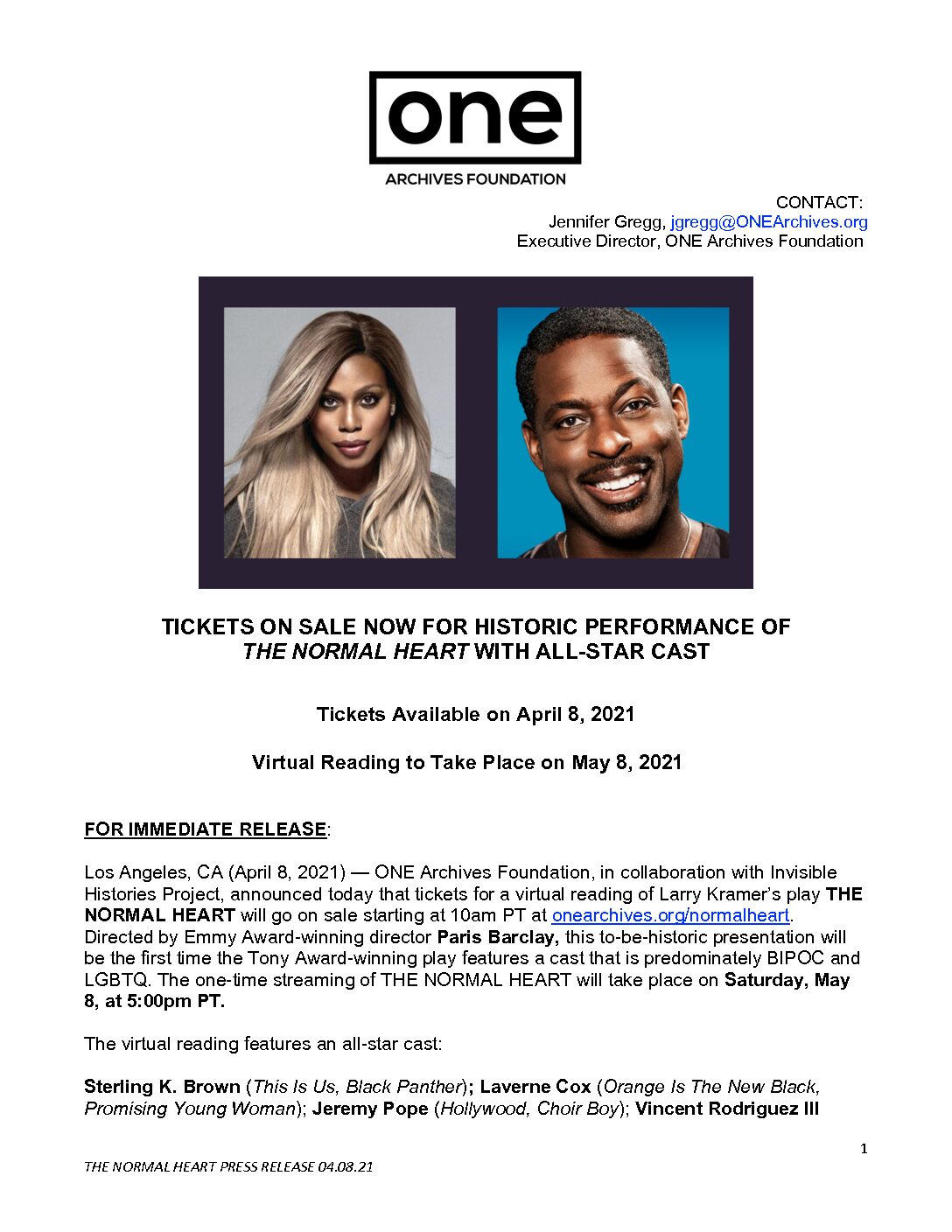 one

ARCHIVES FOUNDATION

CONTACT:
Jennifer Gregg, jgregg@ONEArchives.org
Executive Director, ONE Archives Foundation

TICKETS ON SALE NOW FOR HISTORIC PERFORMANCE OF THE NORMAL HEART WITH ALL-STAR CAST

Tickets Available on April 8, 2021

Virtual Reading to Take Place on May 8, 2021

FOR IMMEDIATE RELEASE:

Los Angeles, CA (April 8, 2021) — ONE Archives Foundation, in collaboration with Invisible Histories Project, announced today that tickets for a virtual reading of Larry Kramer's play THE NORMAL HEART will go on sale starting at 10am PT at onearchives.org/normalheart. Directed by Emmy Award-winning director Paris Barclay, this to-be-historic presentation will be the first time the Tony Award-winning play features a cast that is predominately BIPOC and LGBTQ. The one-time streaming of THE NORMAL HEART will take place on Saturday, May 8, at 5:00pm PT.

The virtual reading features an all-star cast:

Sterling K. Brown (This Is Us, Black Panther); Laverne Cox (Orange Is The New Black, Promising Young Woman); Jeremy Pope (Hollywood, Choir Boy); Vincent Rodriguez III

1

THE NORMAL HEART PRESS RELEASE 04.08.21